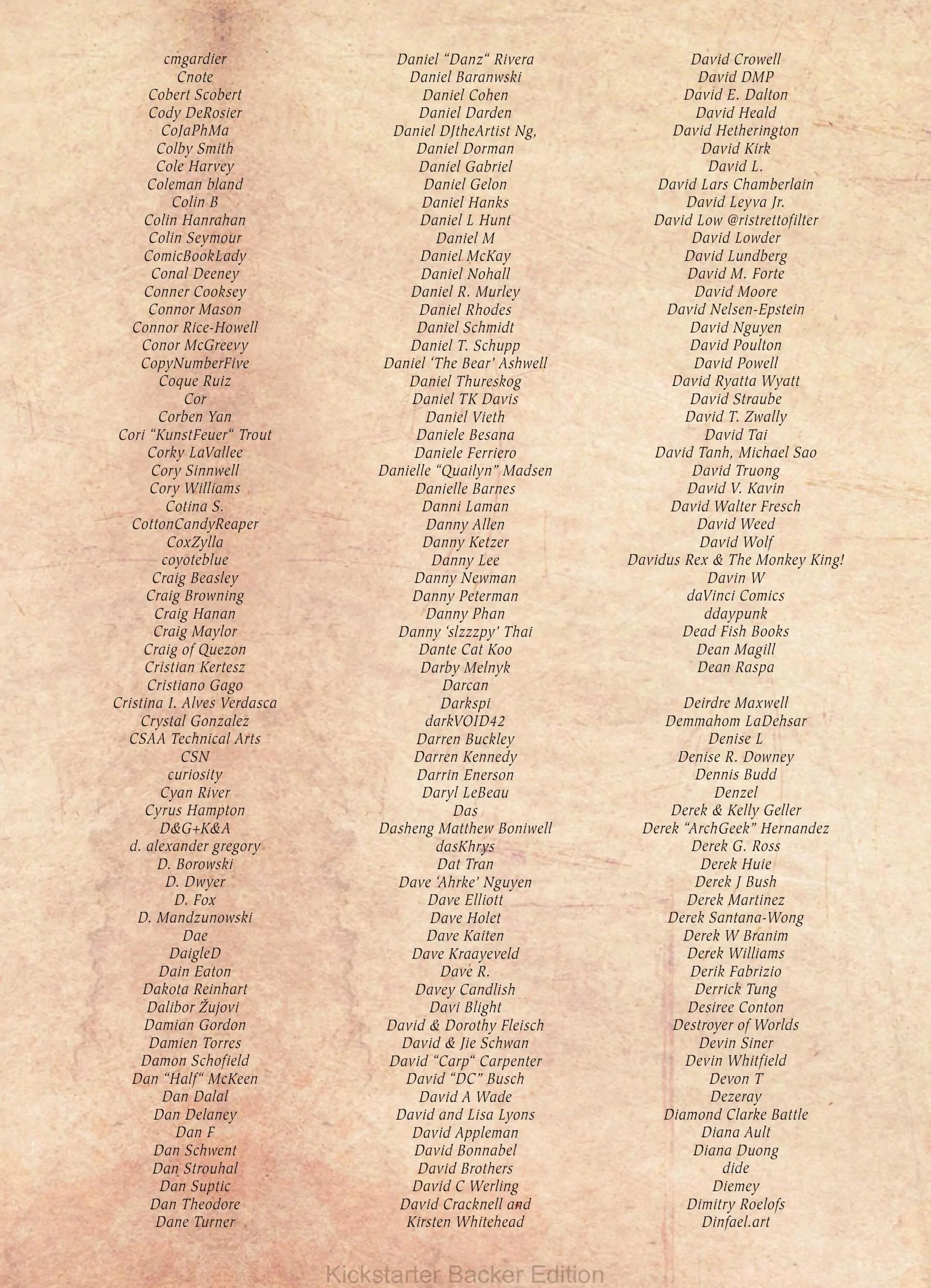 cmgardier
Cnote
Cobert Scobert
Cody DeRosier
CoJaPhMa
Colby Smith
Cole Harvey
Coleman bland
Colin B
Colin Hanrahan
Colin Seymour
ComicBookLady
Conal Deeney
Conner Cooksey
Connor Mason
Connor Rice-Howell
Conor McGreevy
CopyNumberFive
Coque Ruiz
Cor
Corben Yan
Cori “KunstFeuer“ Trout
Corky LaVallee
Cory Sinnwell
Cory Williams
Cotina S.
CottonCandyReaper
CoxZylla
coyoteblue
Craig Beasley
Craig Browning
Craig Hanan
Craig Maylor
Craig of Quezon
Cristian Kertesz
Cristiano Gago
Cristina I. Alves Verdasca
Crystal Gonzalez
CSAA Technical Arts
CSN
curiosity
Cyan River
Cyrus Hampton
D&G+K&A
d. alexander gregory
D. Borowski
D. Dwyer
D. Fox
D. Mandzunowski
Dae
DaigleD
Dain Eaton
Dakota Reinhart
Dalibor Žujovi
Damian Gordon
Damien Torres
Damon Schofield
Dan “Half“ McKeen
Dan Dalal
Dan Delaney
Dan F
Dan Schwent
Dan Strouhal
Dan Suptic
Dan Theodore
Dane Turner

Daniel “Danz“ Rivera
Daniel Baranwski
Daniel Cohen
Daniel Darden
Daniel DJtheArtist Ng,
Daniel Dorman
Daniel Gabriel
Daniel Gelon
Daniel Hanks
Daniel L Hunt
Daniel M
Daniel McKay
Daniel Nohall
Daniel R. Murley
Daniel Rhodes
Daniel Schmidt
Daniel T. Schupp
Daniel ‘The Bear’ Ashwell
Daniel Thureskog
Daniel TK Davis
Daniel Vieth
Daniele Besana
Daniele Ferriero
Danielle “Quailyn” Madsen
Danielle Barnes
Danni Laman
Danny Allen
Danny Ketzer
Danny Lee
Danny Newman
Danny Peterman
Danny Phan
Danny ‘slzzzpy’ Thai
Dante Cat Koo
Darby Melnyk
Darcan
Darkspi
darkVOID42
Darren Buckley
Darren Kennedy
Darrin Enerson
Daryl LeBeau
Das
Dasheng Matthew Boniwell
dasKhrys
Dat Tran
Dave ‘Ahrke’ Nguyen
Dave Elliott
Dave Holet
Dave Kaiten
Dave Kraayeveld
Dave R.
Davey Candlish
Davi Blight
David & Dorothy Fleisch
David & Jie Schwan
David “Carp“ Carpenter
David “DC” Busch
David A Wade
David and Lisa Lyons
David Appleman
David Bonnabel
David Brothers
David C Werling
David Cracknell and
Kirsten Whitehead

David Crowell
David DMP
David E. Dalton
David Heald
David Hetherington
David Kirk
David L.
David Lars Chamberlain
David Leyva Jr.
David Low @ristrettofilter
David Lowder
David Lundberg
David M. Forte
David Moore
David Nelsen-Epstein
David Nguyen
David Poulton
David Powell
David Ryatta Wyatt
David Straube
David T. Zwally
David Tai
David Tanh, Michael Sao
David Truong
David V. Kavin
David Walter Fresch
David Weed
David Wolf
Davidus Rex & The Monkey King!
Davin W
daVinci Comics
ddaypunk
Dead Fish Books
Dean Magill
Dean Raspa

Deirdre Maxwell
Demmahom LaDehsar
Denise L
Denise R. Downey
Dennis Budd
Denzel
Derek & Kelly Geller
Derek “ArchGeek” Hernandez
Derek G. Ross
Derek Huie
Derek J Bush
Derek Martinez
Derek Santana-Wong
Derek W Branim
Derek Williams
Derik Fabrizio
Derrick Tung
Desiree Conton
Destroyer of Worlds
Devin Siner
Devin Whitfield
Devon T
Dezeray
Diamond Clarke Battle
Diana Ault
Diana Duong
dide
Diemey
Dimitry Roelofs
Dinfael.art

Kickstarter Backer Edition